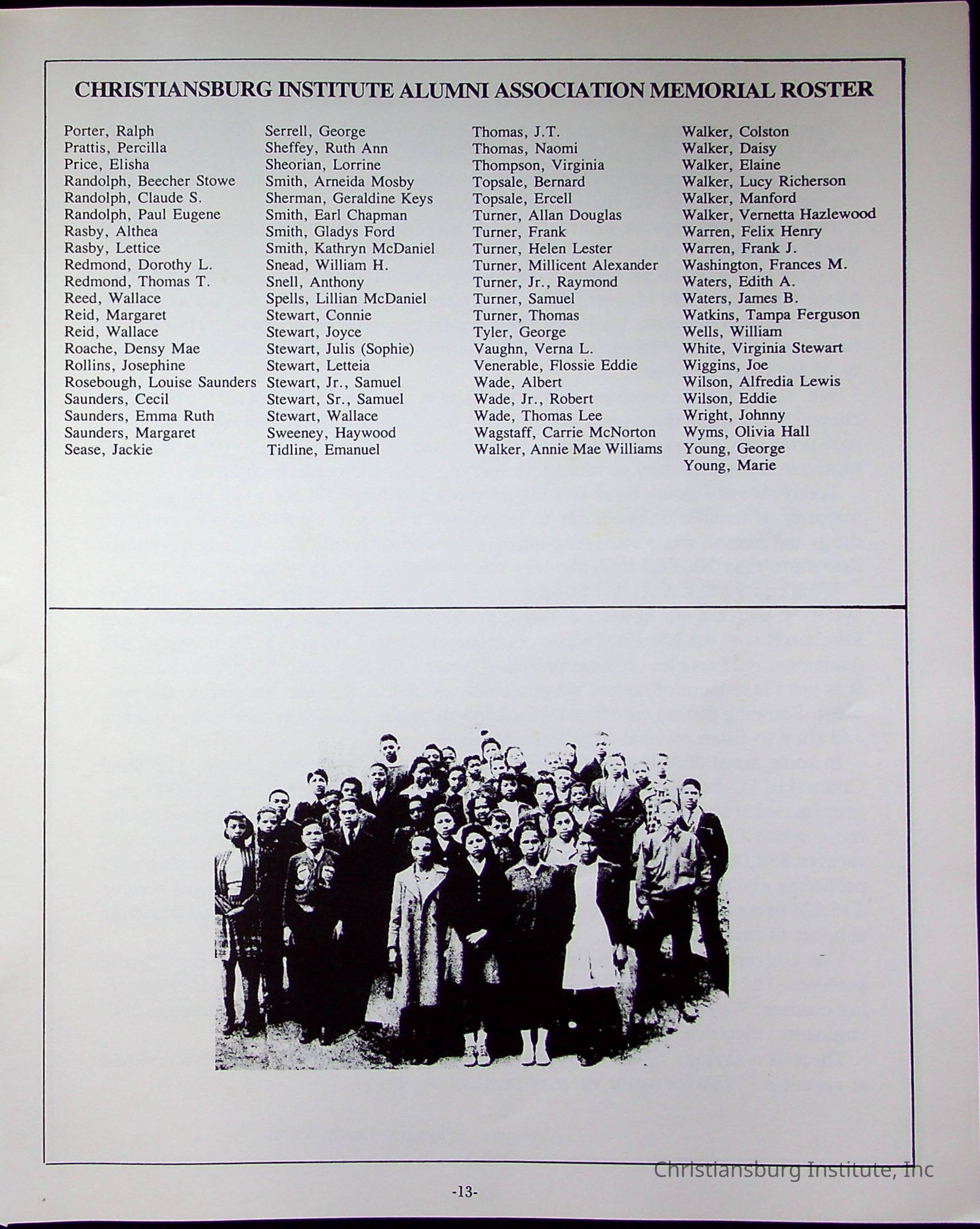 CHRISTIANSBURG INSTITUTE ALUMNI ASSOCIATION MEMORIAL ROSTER

Porter, Ralph
Prattis, Percilla
Price, Elisha
Randolph, Beecher Stowe
Randolph, Claude S.
Randolph, Paul Eugene
Rasby, Althea
Rasby, Lettice
Redmond, Dorothy L.
Redmond, Thomas T.
Reed, Wallace
Reid, Margaret
Reid, Wallace
Roache, Densy Mae
Rollins, Josephine
Rosebough, Louise Saunders
Saunders, Cecil
Saunders, Emma Ruth
Saunders, Margaret
Sease, Jackie

Serrell, George
Sheffey, Ruth Ann
Sheorian, Lorrine
Smith, Arneida Mosby
Sherman, Geraldine Keys
Smith, Earl Chapman
Smith, Gladys Ford
Smith, Kathryn McDaniel
Snead, William H.
Snell, Anthony
Spells, Lillian McDaniel
Stewart, Connie
Stewart, Joyce
Stewart, Julis (Sophie)
Stewart, Letteia
Stewart, Jr., Samuel
Stewart, Sr., Samuel
Stewart, Wallace
Sweeney, Haywood
Tidline, Emanuel

Thomas, J.T.
Thomas, Naomi
Thompson, Virginia
Topsale, Bernard
Topsale, Ercell
Turner, Allan Douglas
Turner, Frank
Turner, Helen Lester
Turner, Millicent Alexander
Turner, Jr., Raymond
Turner, Samuel
Turner, Thomas
Tyler, George
Vaughn, Verna L.
Venerable, Flossie Eddie
Wade, Albert
Wade, Jr., Robert
Wade, Thomas Lee
Wagstaff, Carrie McNorton
Walker, Annie Mae Williams

Walker, Colston
Walker, Daisy
Walker, Elaine
Walker, Lucy Richerson
Walker, Manford
Walker, Vernetta Hazlewood
Warren, Felix Henry
Warren, Frank J.
Washington, Frances M.
Waters, Edith A.
Waters, James B.
Watkins, Tampa Ferguson
Wells, William
White, Virginia Stewart
Wiggins, Joe
Wilson, Alfredia Lewis
Wilson, Eddie
Wright, Johnny
Wyms, Olivia Hall
Young, George
Young, Marie

-13-

Christiansburg Institute, Inc